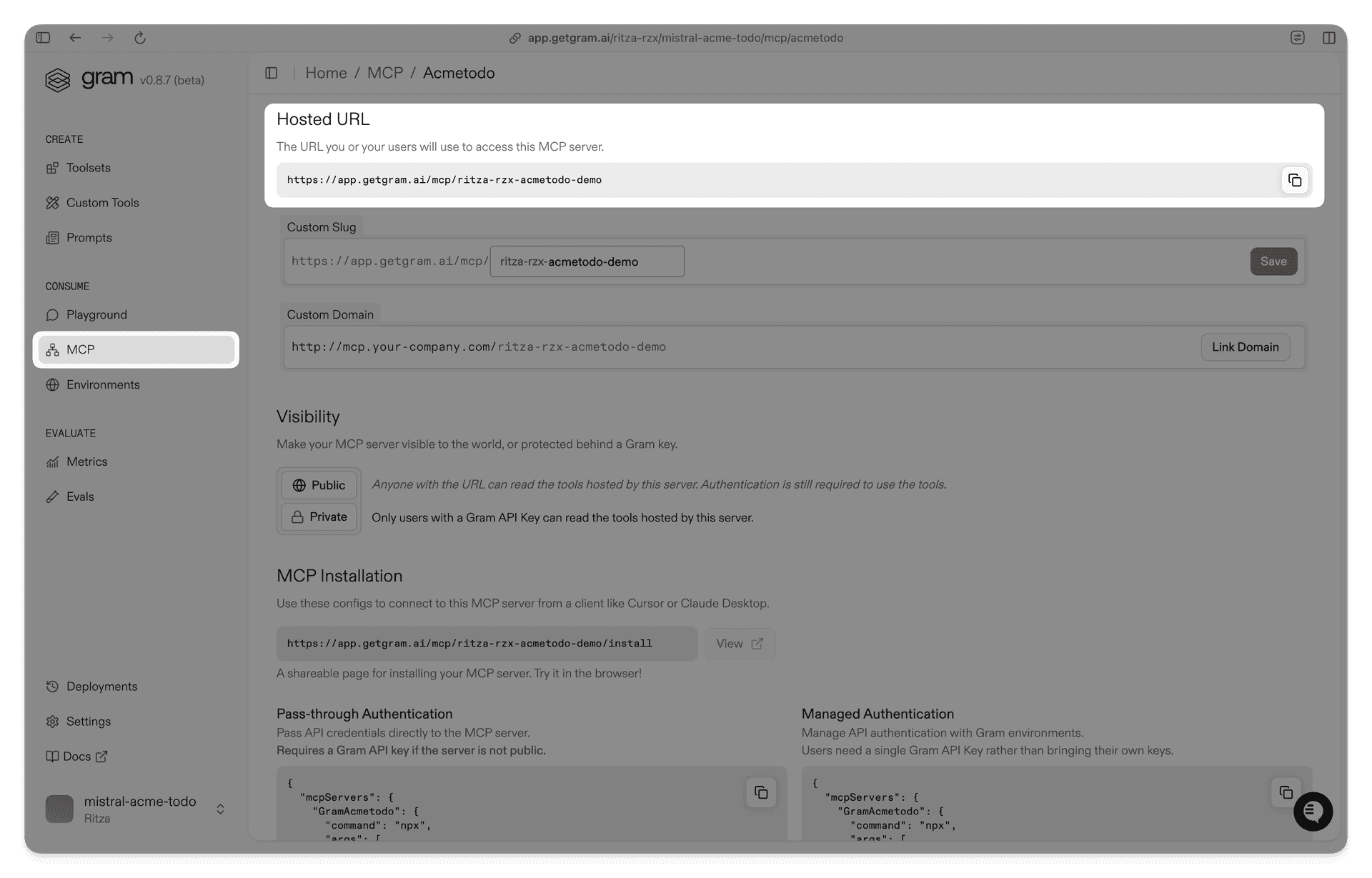 app.getgram.ai/ritza-rzx/mistral-acme-todo/mcp/acmetodo

gram v0.8.7 (beta)

CREATE
Toolsets
Custom Tools
Prompts

CONSUME
Playground
MCP
Environments

EVALUATE
Metrics
Evals

Deployments
Settings
Docs

mistral-acme-todo
Ritza

Home / MCP / Acmetodo

Hosted URL
The URL you or your users will use to access this MCP server.
https://app.getgram.ai/mcp/ritza-rzx-acmetodo-demo

Custom Slug
https://app.getgram.ai/mcp/ ritza-rzx-acmetodo-demo Save

Custom Domain
http://mcp.your-company.com/ritza-rzx-acmetodo-demo Link Domain

Visibility
Make your MCP server visible to the world, or protected behind a Gram key.
Public Anyone with the URL can read the tools hosted by this server. Authentication is still required to use the tools.
Private Only users with a Gram API Key can read the tools hosted by this server.

MCP Installation
Use these configs to connect to this MCP server from a client like Cursor or Claude Desktop.
https://app.getgram.ai/mcp/ritza-rzx-acmetodo-demo/install View
A shareable page for installing your MCP server. Try it in the browser!

Pass-through Authentication
Pass API credentials directly to the MCP server.
Requires a Gram API key if the server is not public.

{
  "mcpServers": {
    "GramAcmetodo": {
      "command": "npx",
      "args": [

Managed Authentication
Manage API authentication with Gram environments.
Users need a single Gram API Key rather than bringing their own keys.

{
  "mcpServers": {
    "GramAcmetodo": {
      "command": "npx",
      "args": [